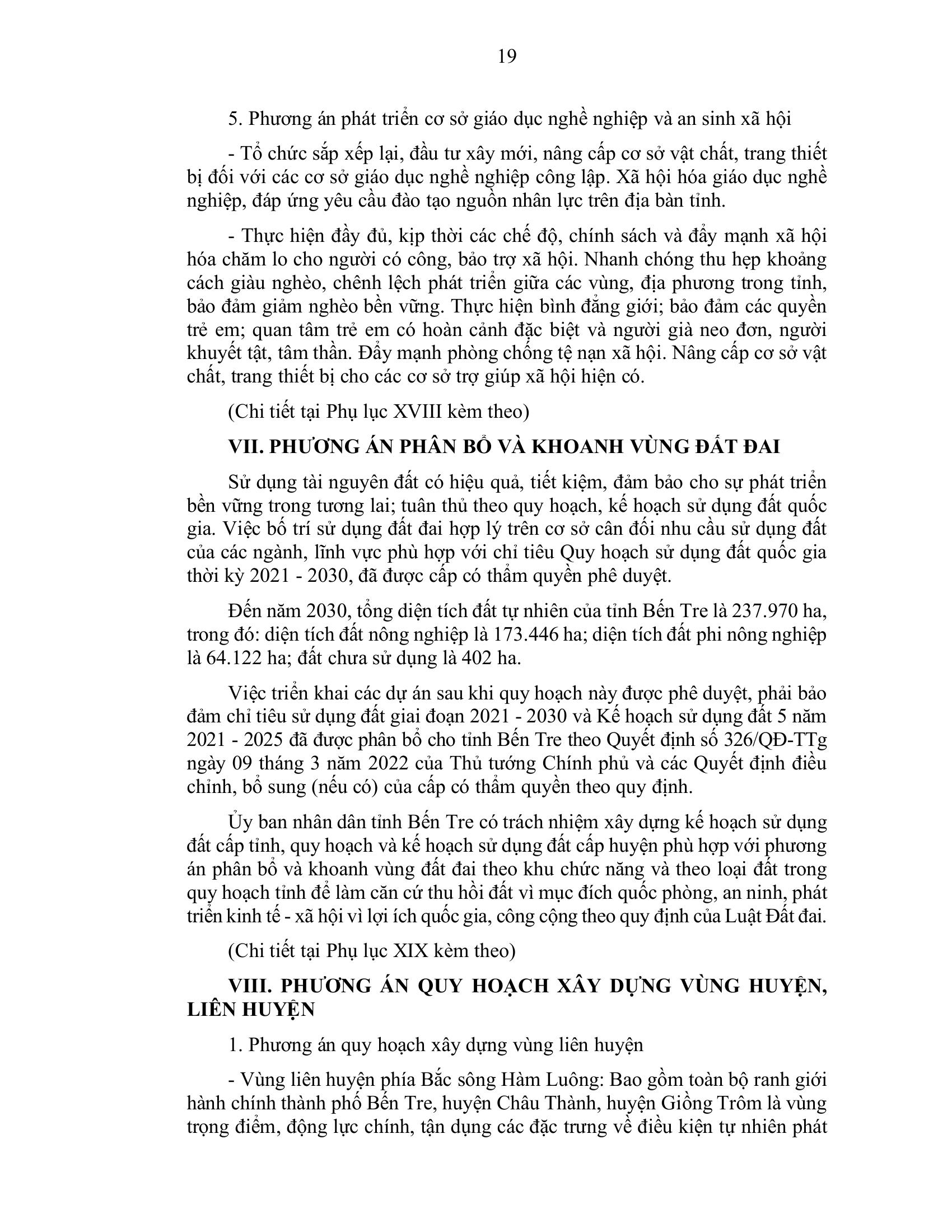 19

5. Phương án phát triển cơ sở giáo dục nghề nghiệp và an sinh xã hội

- Tổ chức sắp xếp lại, đầu tư xây mới, nâng cấp cơ sở vật chất, trang thiết bị đối với các cơ sở giáo dục nghề nghiệp công lập. Xã hội hóa giáo dục nghề nghiệp, đáp ứng yêu cầu đào tạo nguồn nhân lực trên địa bàn tỉnh.

- Thực hiện đầy đủ, kịp thời các chế độ, chính sách và đẩy mạnh xã hội hóa chăm lo cho người có công, bảo trợ xã hội. Nhanh chóng thu hẹp khoảng cách giàu nghèo, chênh lệch phát triển giữa các vùng, địa phương trong tỉnh, bảo đảm giảm nghèo bền vững. Thực hiện bình đẳng giới; bảo đảm các quyền trẻ em; quan tâm trẻ em có hoàn cảnh đặc biệt và người già neo đơn, người khuyết tật, tâm thần. Đẩy mạnh phòng chống tệ nạn xã hội. Nâng cấp cơ sở vật chất, trang thiết bị cho các cơ sở trợ giúp xã hội hiện có.

(Chi tiết tại Phụ lục XVIII kèm theo)

VII. PHƯƠNG ÁN PHÂN BỔ VÀ KHOANH VÙNG ĐẤT ĐAI

Sử dụng tài nguyên đất có hiệu quả, tiết kiệm, đảm bảo cho sự phát triển bền vững trong tương lai; tuân thủ theo quy hoạch, kế hoạch sử dụng đất quốc gia. Việc bố trí sử dụng đất đai hợp lý trên cơ sở cân đối nhu cầu sử dụng đất của các ngành, lĩnh vực phù hợp với chỉ tiêu Quy hoạch sử dụng đất quốc gia thời kỳ 2021 - 2030, đã được cấp có thẩm quyền phê duyệt.

Đến năm 2030, tổng diện tích đất tự nhiên của tỉnh Bến Tre là 237.970 ha, trong đó: diện tích đất nông nghiệp là 173.446 ha; diện tích đất phi nông nghiệp là 64.122 ha; đất chưa sử dụng là 402 ha.

Việc triển khai các dự án sau khi quy hoạch này được phê duyệt, phải bảo đảm chỉ tiêu sử dụng đất giai đoạn 2021 - 2030 và Kế hoạch sử dụng đất 5 năm 2021 - 2025 đã được phân bổ cho tỉnh Bến Tre theo Quyết định số 326/QĐ-TTg ngày 09 tháng 3 năm 2022 của Thủ tướng Chính phủ và các Quyết định điều chỉnh, bổ sung (nếu có) của cấp có thẩm quyền theo quy định.

Ủy ban nhân dân tỉnh Bến Tre có trách nhiệm xây dựng kế hoạch sử dụng đất cấp tỉnh, quy hoạch và kế hoạch sử dụng đất cấp huyện phù hợp với phương án phân bổ và khoanh vùng đất đai theo khu chức năng và theo loại đất trong quy hoạch tỉnh để làm căn cứ thu hồi đất vì mục đích quốc phòng, an ninh, phát triển kinh tế - xã hội vì lợi ích quốc gia, công cộng theo quy định của Luật Đất đai.

(Chi tiết tại Phụ lục XIX kèm theo)

VIII. PHƯƠNG ÁN QUY HOẠCH XÂY DỰNG VÙNG HUYỆN, LIÊN HUYỆN

1. Phương án quy hoạch xây dựng vùng liên huyện

- Vùng liên huyện phía Bắc sông Hàm Luông: Bao gồm toàn bộ ranh giới hành chính thành phố Bến Tre, huyện Châu Thành, huyện Giồng Trôm là vùng trọng điểm, động lực chính, tận dụng các đặc trưng về điều kiện tự nhiên phát